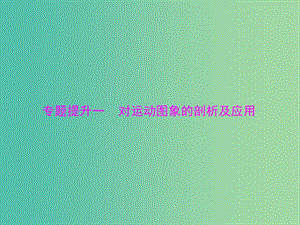 专题提升一　对运动图象的剖析及应用